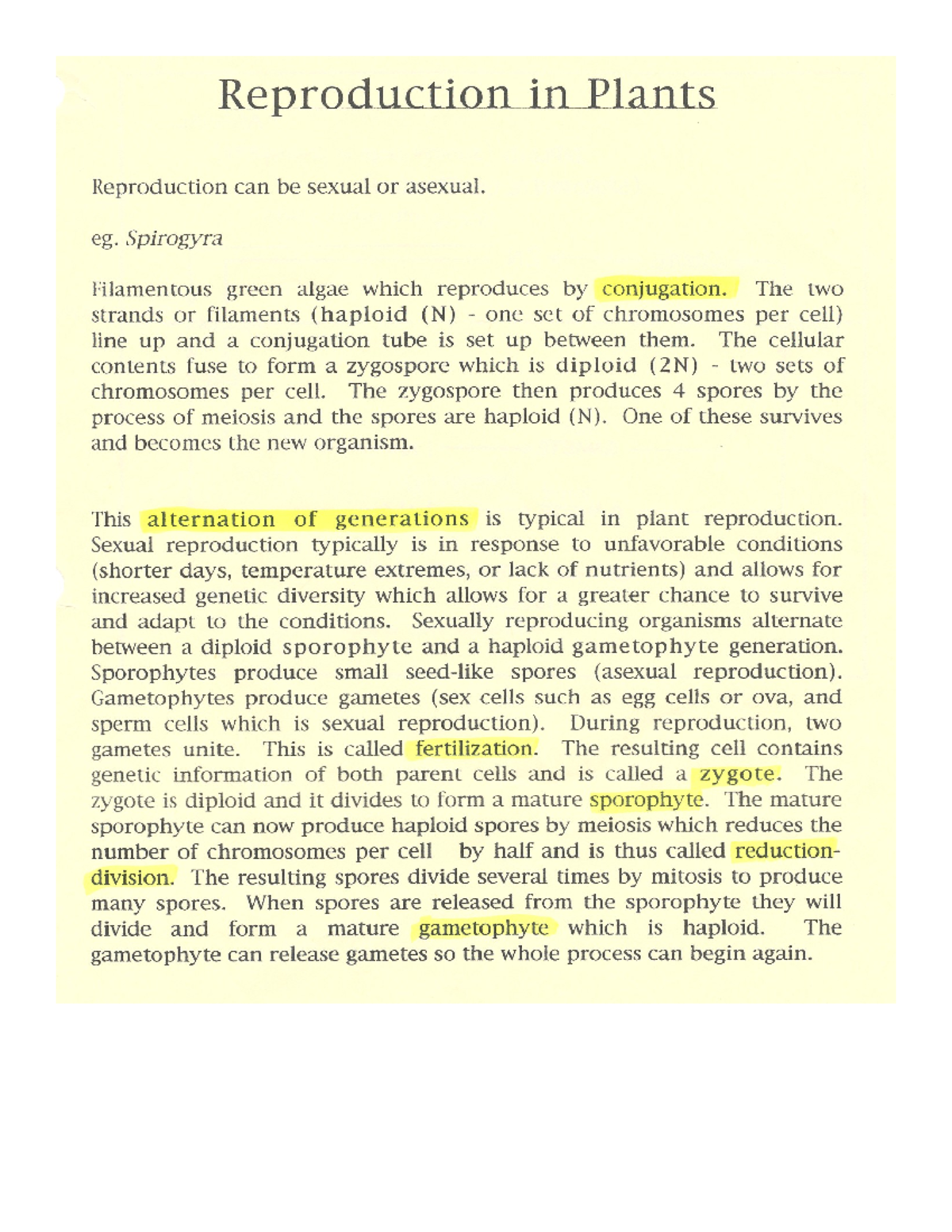 Reproduction in Plants

Reproduction can be sexual or asexual.

eg. Spirogyra

Filamentous green algae which reproduces by conjugation. The two strands or filaments (haploid (N) - one set of chromosomes per cell) line up and a conjugation tube is set up between them. The cellular contents fuse to form a zygospore which is diploid (2N) - two sets of chromosomes per cell. The zygospore then produces 4 spores by the process of meiosis and the spores are haploid (N). One of these survives and becomes the new organism.

This alternation of generations is typical in plant reproduction. Sexual reproduction typically is in response to unfavorable conditions (shorter days, temperature extremes, or lack of nutrients) and allows for increased genetic diversity which allows for a greater chance to survive and adapt to the conditions. Sexually reproducing organisms alternate between a diploid sporophyte and a haploid gametophyte generation. Sporophytes produce small seed-like spores (asexual reproduction). Gametophytes produce gametes (sex cells such as egg cells or ova, and sperm cells which is sexual reproduction). During reproduction, two gametes unite. This is called fertilization. The resulting cell contains genetic information of both parent cells and is called a zygote. The zygote is diploid and it divides to form a mature sporophyte. The mature sporophyte can now produce haploid spores by meiosis which reduces the number of chromosomes per cell by half and is thus called reduction-division. The resulting spores divide several times by mitosis to produce many spores. When spores are released from the sporophyte they will divide and form a mature gametophyte which is haploid. The gametophyte can release gametes so the whole process can begin again.